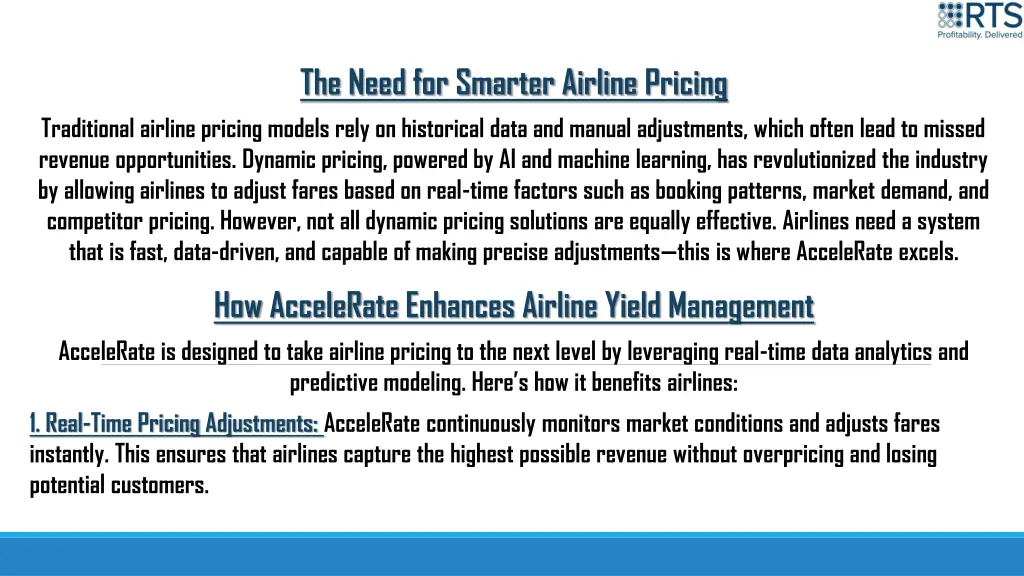 RTS
Profitability. Delivered

The Need for Smarter Airline Pricing

Traditional airline pricing models rely on historical data and manual adjustments, which often lead to missed revenue opportunities. Dynamic pricing, powered by AI and machine learning, has revolutionized the industry by allowing airlines to adjust fares based on real-time factors such as booking patterns, market demand, and competitor pricing. However, not all dynamic pricing solutions are equally effective. Airlines need a system that is fast, data-driven, and capable of making precise adjustments—this is where AcceleRate excels.

How AcceleRate Enhances Airline Yield Management

AcceleRate is designed to take airline pricing to the next level by leveraging real-time data analytics and predictive modeling. Here's how it benefits airlines:

1. Real-Time Pricing Adjustments: AcceleRate continuously monitors market conditions and adjusts fares instantly. This ensures that airlines capture the highest possible revenue without overpricing and losing potential customers.